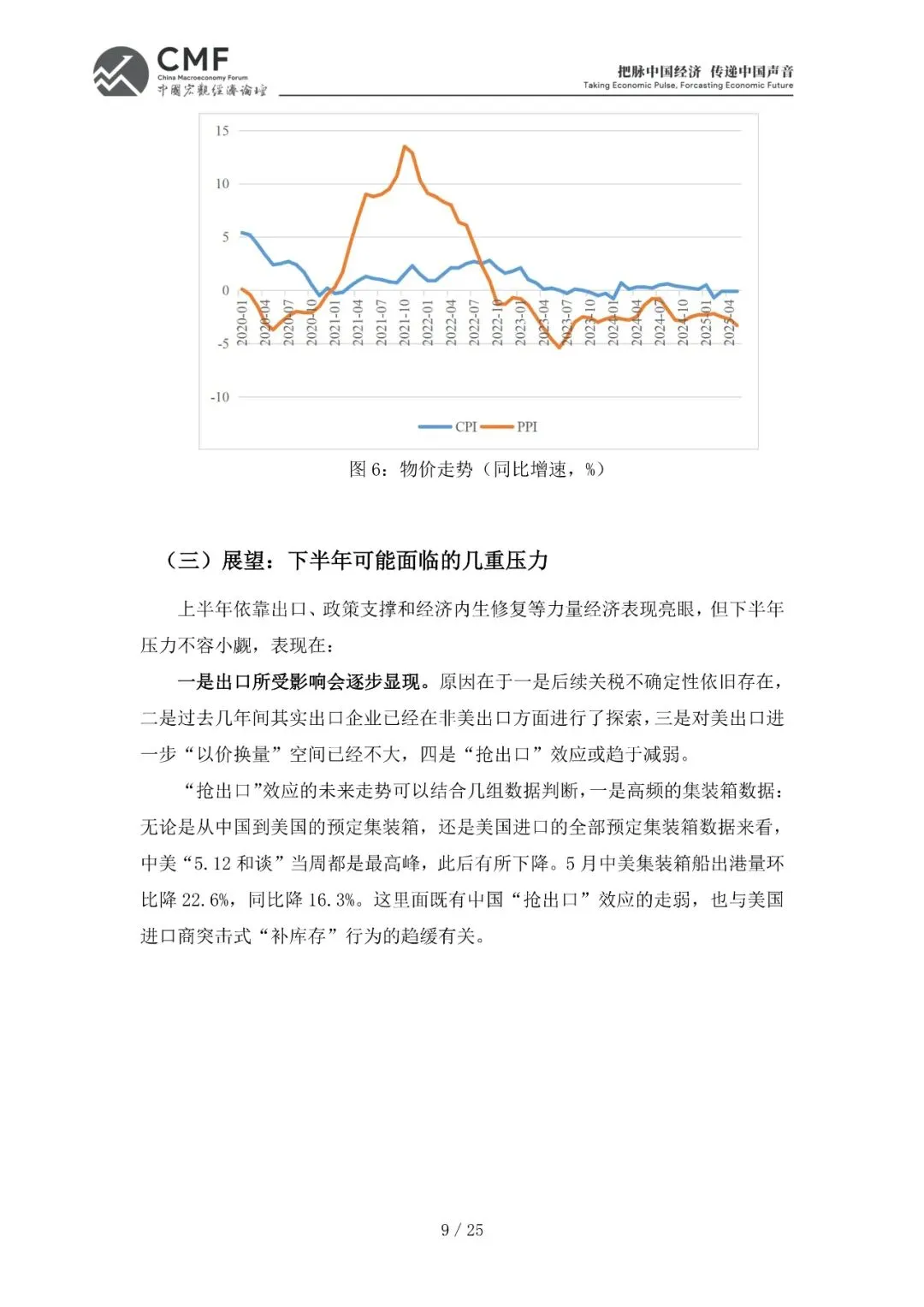 CMF
China Macroeconomy Forum
中国宏观经济论坛

把脉中国经济 传递中国声音
Taking Economic Pulse, Forcasting Economic Future

15
10
5
0
-5
-10

2020-01
2020-04
2020-07
2020-10
2021-01
2021-04
2021-07
2021-10
2022-01
2022-04
2022-07
2022-10
2023-01
2023-04
2023-07
2023-10
2024-01
2024-04
2024-07
2024-10
2025-01
2025-04

CPI PPI

图 6：物价走势（同比增速，%）

（三）展望：下半年可能面临的几重压力

上半年依靠出口、政策支撑和经济内生修复等力量经济表现亮眼，但下半年压力不容小觑，表现在：

一是出口所受影响会逐步显现。原因在于一是后续关税不确定性依旧存在，二是过去几年间其实出口企业已经在非美出口方面进行了探索，三是对美出口进一步“以价换量”空间已经不大，四是“抢出口”效应或趋于减弱。

“抢出口”效应的未来走势可以结合几组数据判断，一是高频的集装箱数据：无论是从中国到美国的预定集装箱，还是美国进口的全部预定集装箱数据来看，中美“5.12 和谈”当周都是最高峰，此后有所下降。5 月中美集装箱船出港量环比降 22.6%，同比降 16.3%。这里面既有中国“抢出口”效应的走弱，也与美国进口商突击式“补库存”行为的趋缓有关。

9 / 25